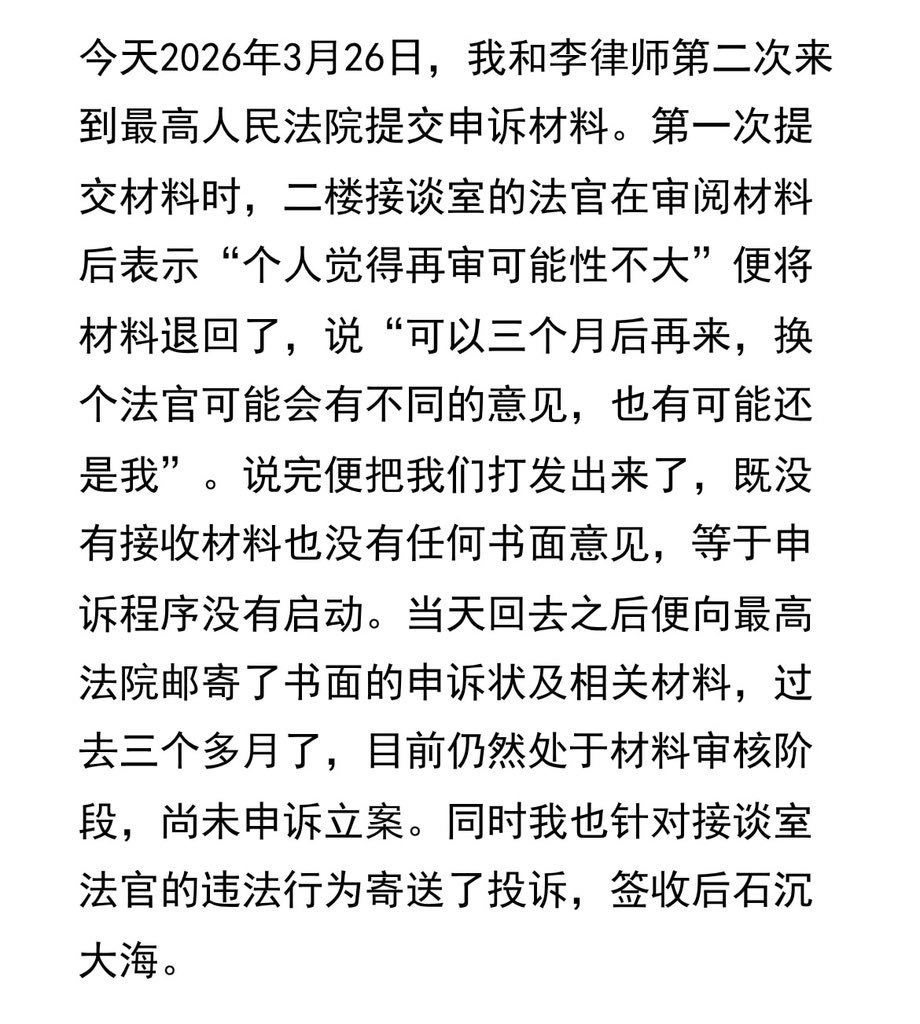 今天2026年3月26日，我和李律师第二次来到最高人民法院提交申诉材料。第一次提交材料时，二楼接谈室的法官在审阅材料后表示“个人觉得再审可能性不大”便将材料退回了，说“可以三个月后再来，换个法官可能会有不同的意见，也有可能还是我”。说完便把我们打发出来了，既没有接收材料也没有任何书面意见，等于申诉程序没有启动。当天回去之后便向最高法院邮寄了书面的申诉状及相关材料，过去三个多月了，目前仍然处于材料审核阶段，尚未申诉立案。同时我也针对接谈室法官的违法行为寄送了投诉，签收后石沉大海。